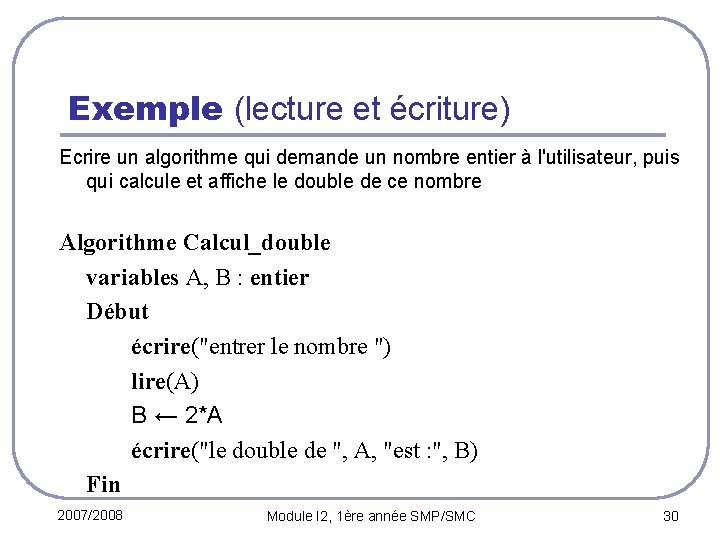 Exemple (lecture et écriture)

Ecrire un algorithme qui demande un nombre entier à l'utilisateur, puis qui calcule et affiche le double de ce nombre

Algorithme Calcul_double
variables A, B : entier
Début
écrire("entrer le nombre ")
lire(A)
B ← 2*A
écrire("le double de ", A, "est :", B)
Fin

2007/2008

Module I2, 1ère année SMP/SMC

30